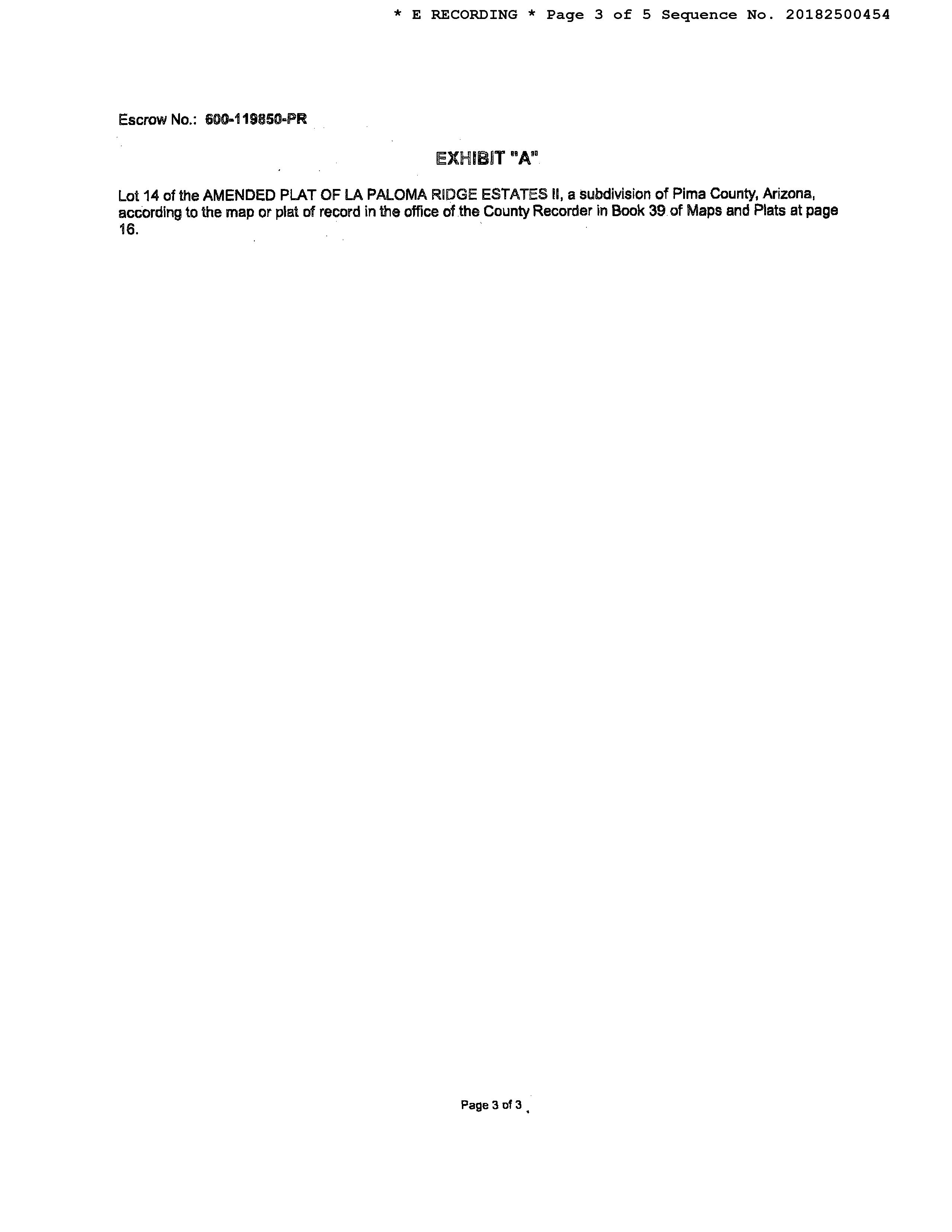 * E RECORDING * Page 3 of 5 Sequence No. 20182500454

Escrow No.: 600-119850-PR

EXHIBIT "A"

Lot 14 of the AMENDED PLAT OF LA PALOMA RIDGE ESTATES II, a subdivision of Pima County, Arizona, according to the map or plat of record in the office of the County Recorder in Book 39 of Maps and Plats at page 16.

Page 3 of 3